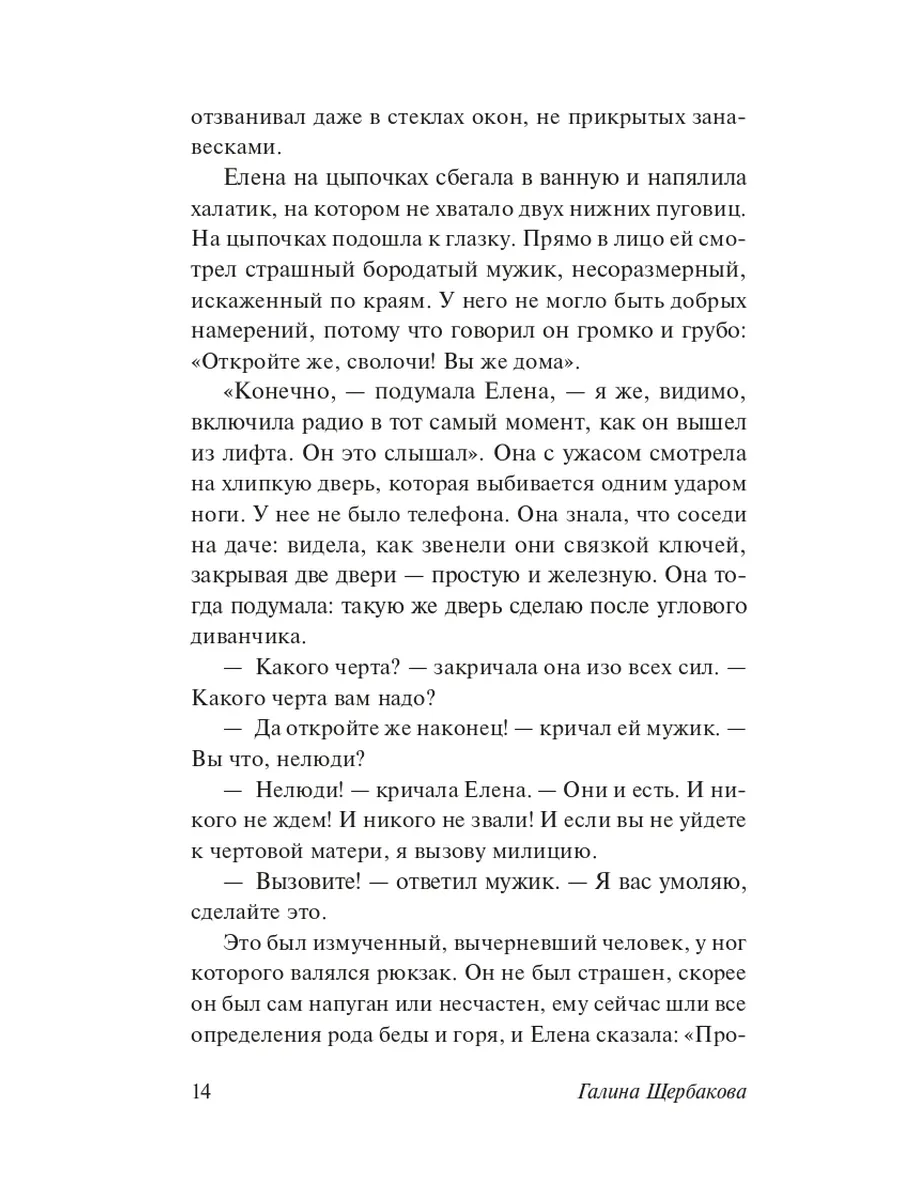 отзванивал даже в стеклах окон, не прикрытых занавесками.

Елена на цыпочках сбегала в ванную и напялила халатик, на котором не хватало двух нижних пуговиц. На цыпочках подошла к глазку. Прямо в лицо ей смотрел страшный бородатый мужик, несоразмерный, искаженный по краям. У него не могло быть добрых намерений, потому что говорил он громко и грубо: «Откройте же, сволочи! Вы же дома».

«Конечно, — подумала Елена, — я же, видимо, включила радио в тот самый момент, как он вышел из лифта. Он это слышал». Она с ужасом смотрела на хлипкую дверь, которая выбивается одним ударом ноги. У нее не было телефона. Она знала, что соседи на даче: видела, как звенели они связкой ключей, закрывая две двери — простую и железную. Она тогда подумала: такую же дверь сделаю после углового диванчика.

— Какого черта? — закричала она изо всех сил. — Какого черта вам надо?

— Да откройте же наконец! — кричал ей мужик. — Вы что, нелюди?

— Нелюди! — кричала Елена. — Они и есть. И никого не ждем! И никого не звали! И если вы не уйдете к чертовой матери, я вызову милицию.

— Вызовите! — ответил мужик. — Я вас умоляю, сделайте это.

Это был измученный, вычерневший человек, у ног которого валялся рюкзак. Он не был страшен, скорее он был сам напуган или несчастен, ему сейчас шли все определения рода беды и горя, и Елена сказала: «Про-

14 Галина Щербакова